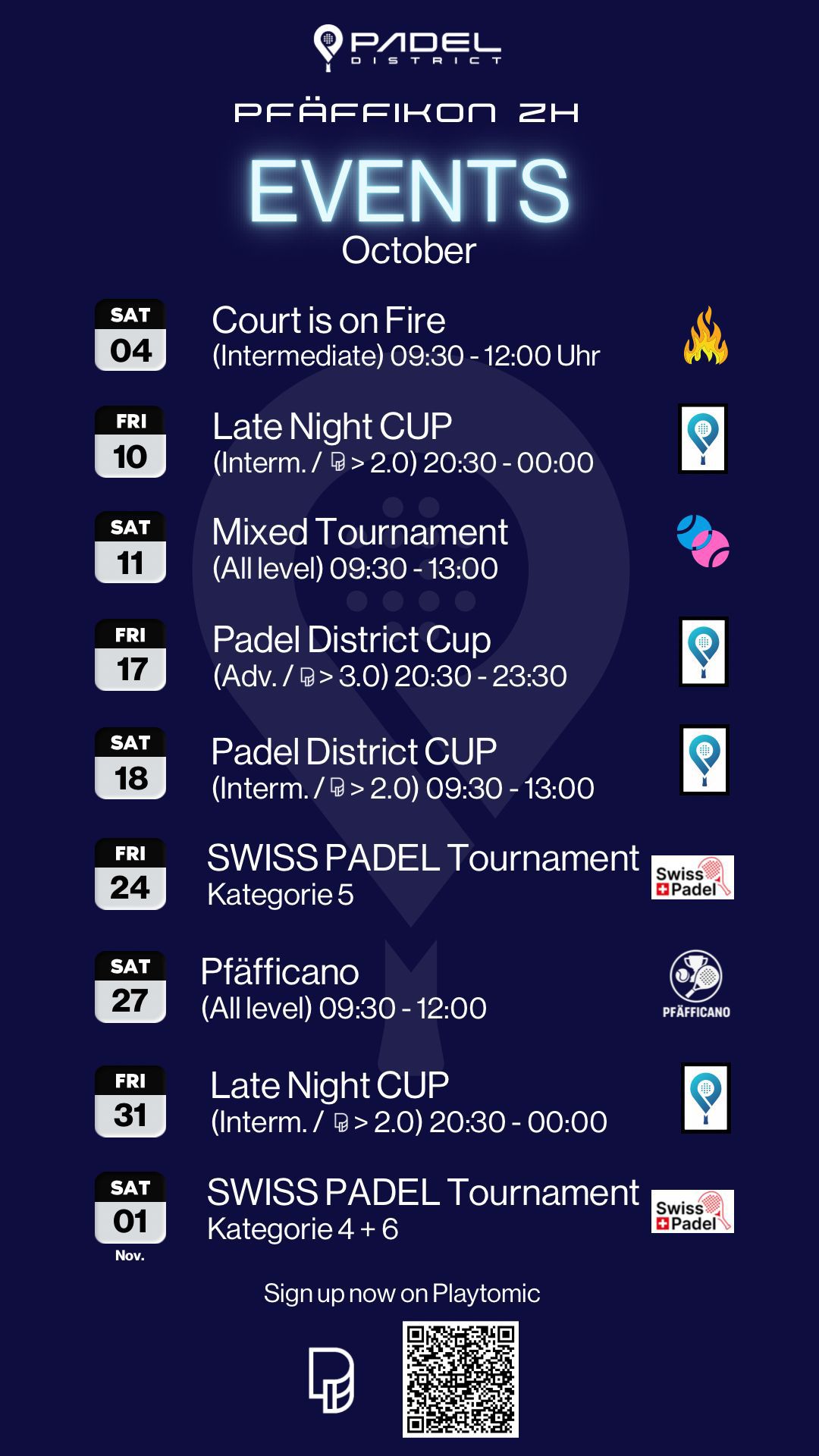 PADEL
DISTRICT

PFÄFFIKON ZH

EVENTS
October

SAT
04
Court is on Fire
(Intermediate) 09:30 - 12:00 Uhr

FRI
10
Late Night CUP
(Interm. / > 2.0) 20:30 - 00:00

SAT
11
Mixed Tournament
(All level) 09:30 - 13:00

FRI
17
Padel District Cup
(Adv. / > 3.0) 20:30 - 23:30

SAT
18
Padel District CUP
(Interm. / > 2.0) 09:30 - 13:00

FRI
24
SWISS PADEL Tournament
Kategorie 5
Swiss Padel

SAT
27
Pfäfficano
(All level) 09:30 - 12:00
PFÄFFICANO

FRI
31
Late Night CUP
(Interm. / > 2.0) 20:30 - 00:00

SAT
01
Nov.
SWISS PADEL Tournament
Kategorie 4 + 6
Swiss Padel

Sign up now on Playtomic